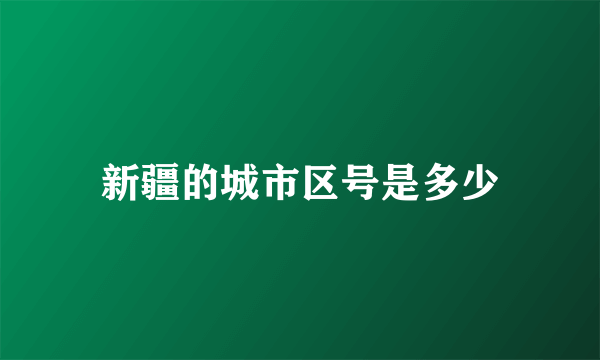 新疆的城市区号是多少